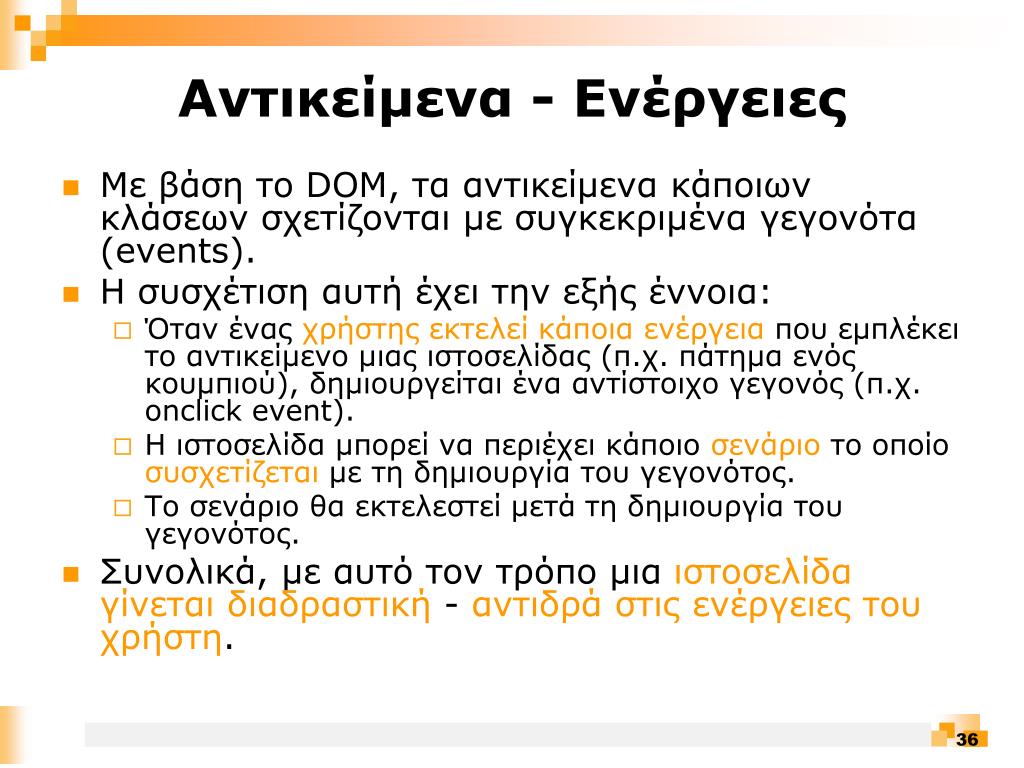 Αντικείμενα - Ενέργειες

Με βάση το DOM, τα αντικείμενα κάποιων κλάσεων σχετίζονται με συγκεκριμένα γεγονότα (events).

Η συσχέτιση αυτή έχει την εξής έννοια:

Όταν ένας χρήστης εκτελεί κάποια ενέργεια που εμπλέκει το αντικείμενο μιας ιστοσελίδας (π.χ. πάτημα ενός κουμπιού), δημιουργείται ένα αντίστοιχο γεγονός (π.χ. onclick event).

Η ιστοσελίδα μπορεί να περιέχει κάποιο σενάριο το οποίο συσχετίζεται με τη δημιουργία του γεγονότος.

Το σενάριο θα εκτελεστεί μετά τη δημιουργία του γεγονότος.

Συνολικά, με αυτό τον τρόπο μια ιστοσελίδα γίνεται διαδραστική - αντιδρά στις ενέργειες του χρήστη.

36